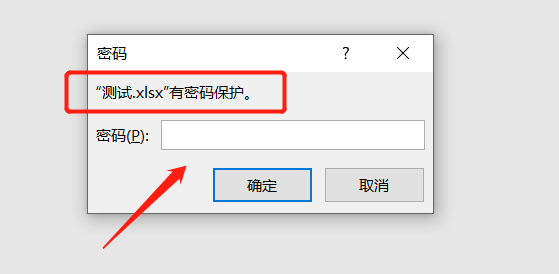 密码

?

“测试.xlsx”有密码保护。

密码(P):

确定

取消